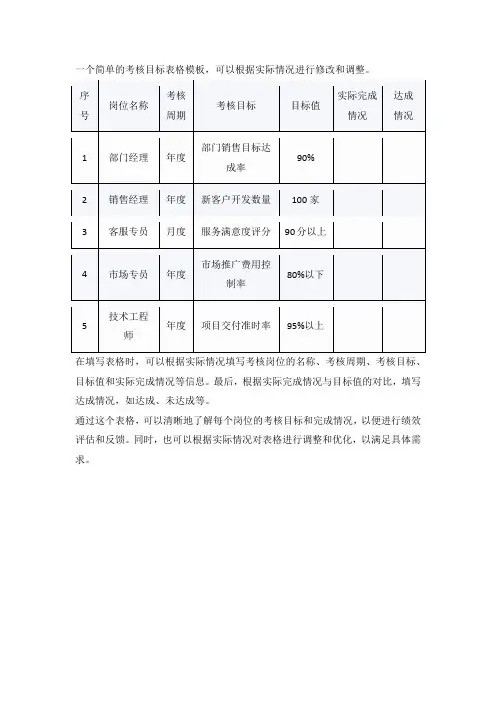 一个简单的考核目标表格模板，可以根据实际情况进行修改和调整。

| 序号 | 岗位名称 | 考核周期 | 考核目标 | 目标值 | 实际完成情况 | 达成情况 |
|---|---|---|---|---|---|---|
| 1 | 部门经理 | 年度 | 部门销售目标达成率 | 90% | | |
| 2 | 销售经理 | 年度 | 新客户开发数量 | 100 家 | | |
| 3 | 客服专员 | 月度 | 服务满意度评分 | 90 分以上 | | |
| 4 | 市场专员 | 年度 | 市场推广费用控制率 | 80%以下 | | |
| 5 | 技术工程师 | 年度 | 项目交付准时率 | 95%以上 | | |

在填写表格时，可以根据实际情况填写考核岗位的名称、考核周期、考核目标、目标值和实际完成情况等信息。最后，根据实际完成情况与目标值的对比，填写达成情况，如达成、未达成等。

通过这个表格，可以清晰地了解每个岗位的考核目标和完成情况，以便进行绩效评估和反馈。同时，也可以根据实际情况对表格进行调整和优化，以满足具体需求。